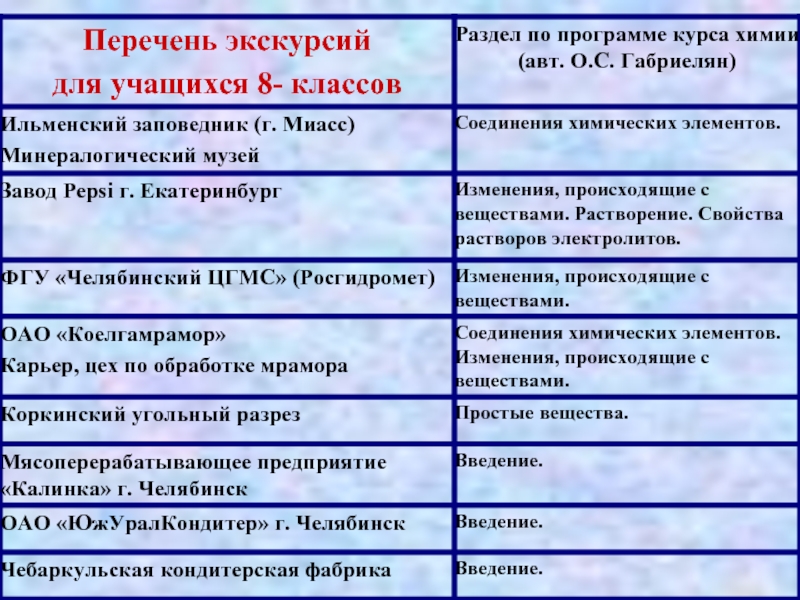 | Перечень экскурсий для учащихся 8- классов | Раздел по программе курса химии (авт. О.С. Габриелян) |
|---|---|
| Ильменский заповедник (г. Миасс) Минералогический музей | Соединения химических элементов. |
| Завод Pepsi г. Екатеринбург | Изменения, происходящие с веществами. Растворение. Свойства растворов электролитов. |
| ФГУ «Челябинский ЦГМС» (Росгидромет) | Изменения, происходящие с веществами. |
| ОАО «Коелгамрамор» Карьер, цех по обработке мрамора | Соединения химических элементов. Изменения, происходящие с веществами. |
| Коркинский угольный разрез | Простые вещества. |
| Мясоперерабатывающее предприятие «Калинка» г. Челябинск | Введение. |
| ОАО «ЮжУралКондитер» г. Челябинск | Введение. |
| Чебаркульская кондитерская фабрика | Введение. |